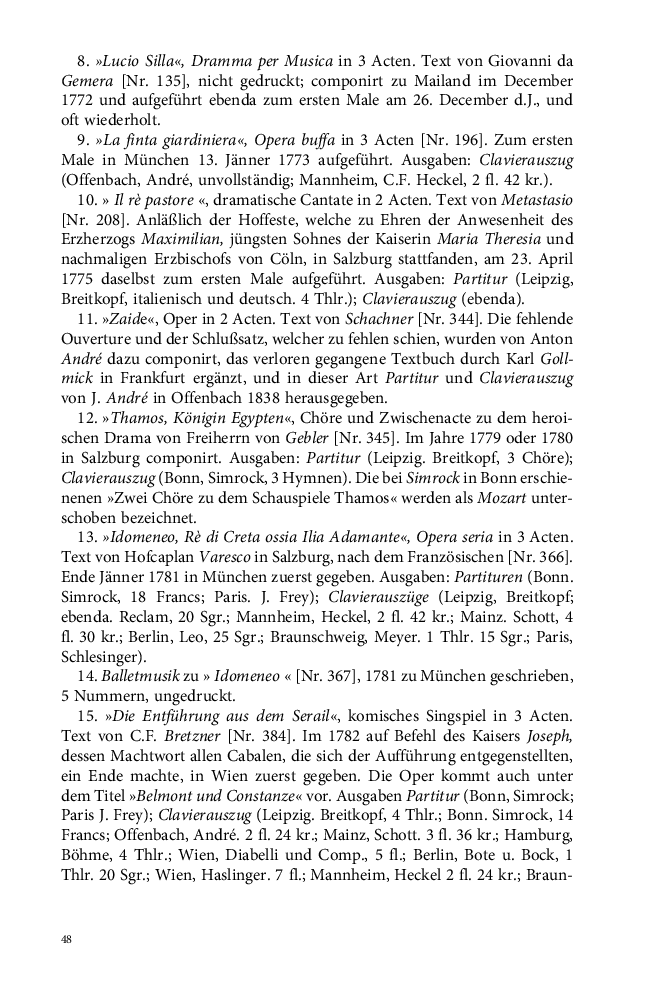 8. »Lucio Silla«, Dramma per Musica in 3 Acten. Text von Giovanni da Gemera [Nr. 135], nicht gedruckt; componirt zu Mailand im December 1772 und aufgeführt ebenda zum ersten Male am 26. December d.J., und oft wiederholt.

9. »La finta giardiniera«, Opera buffa in 3 Acten [Nr. 196]. Zum ersten Male in München 13. Jänner 1773 aufgeführt. Ausgaben: Clavierauszug (Offenbach, André, unvollständig; Mannheim, C.F. Heckel, 2 fl. 42 kr.).

10. » Il rè pastore «, dramatische Cantate in 2 Acten. Text von Metastasio [Nr. 208]. Anläßlich der Hoffeste, welche zu Ehren der Anwesenheit des Erzherzogs Maximilian, jüngsten Sohnes der Kaiserin Maria Theresia und nachmaligen Erzbischofs von Cöln, in Salzburg stattfanden, am 23. April 1775 daselbst zum ersten Male aufgeführt. Ausgaben: Partitur (Leipzig, Breitkopf, italienisch und deutsch. 4 Thlr.); Clavierauszug (ebenda).

11. »Zaide«, Oper in 2 Acten. Text von Schachner [Nr. 344]. Die fehlende Ouverture und der Schlußsatz, welcher zu fehlen schien, wurden von Anton André dazu componirt, das verloren gegangene Textbuch durch Karl Gollmick in Frankfurt ergänzt, und in dieser Art Partitur und Clavierauszug von J. André in Offenbach 1838 herausgegeben.

12. »Thamos, Königin Egypten«, Chöre und Zwischenacte zu dem heroischen Drama von Freiherrn von Gebler [Nr. 345]. Im Jahre 1779 oder 1780 in Salzburg componirt. Ausgaben: Partitur (Leipzig. Breitkopf, 3 Chöre); Clavierauszug (Bonn, Simrock, 3 Hymnen). Die bei Simrock in Bonn erschienenen »Zwei Chöre zu dem Schauspiele Thamos« werden als Mozart unterschoben bezeichnet.

13. »Idomeneo, Rè di Creta ossia Ilia Adamante«, Opera seria in 3 Acten. Text von Hofcaplan Varesco in Salzburg, nach dem Französischen [Nr. 366]. Ende Jänner 1781 in München zuerst gegeben. Ausgaben: Partituren (Bonn. Simrock, 18 Francs; Paris. J. Frey); Clavierauszüge (Leipzig, Breitkopf; ebenda. Reclam, 20 Sgr.; Mannheim, Heckel, 2 fl. 42 kr.; Mainz. Schott, 4 fl. 30 kr.; Berlin, Leo, 25 Sgr.; Braunschweig, Meyer. 1 Thlr. 15 Sgr.; Paris, Schlesinger).

14. Balletmusik zu » Idomeneo « [Nr. 367], 1781 zu München geschrieben, 5 Nummern, ungedruckt.

15. »Die Entführung aus dem Serail«, komisches Singspiel in 3 Acten. Text von C.F. Bretzner [Nr. 384]. Im 1782 auf Befehl des Kaisers Joseph, dessen Machtwort allen Cabalen, die sich der Aufführung entgegenstellten, ein Ende machte, in Wien zuerst gegeben. Die Oper kommt auch unter dem Titel »Belmont und Constanze« vor. Ausgaben Partitur (Bonn, Simrock; Paris J. Frey); Clavierauszug (Leipzig. Breitkopf, 4 Thlr.; Bonn. Simrock, 14 Francs; Offenbach, André. 2 fl. 24 kr.; Mainz, Schott. 3 fl. 36 kr.; Hamburg, Böhme, 4 Thlr.; Wien, Diabelli und Comp., 5 fl.; Berlin, Bote u. Bock, 1 Thlr. 20 Sgr.; Wien, Haslinger. 7 fl.; Mannheim, Heckel 2 fl. 24 kr.; Braun-

48